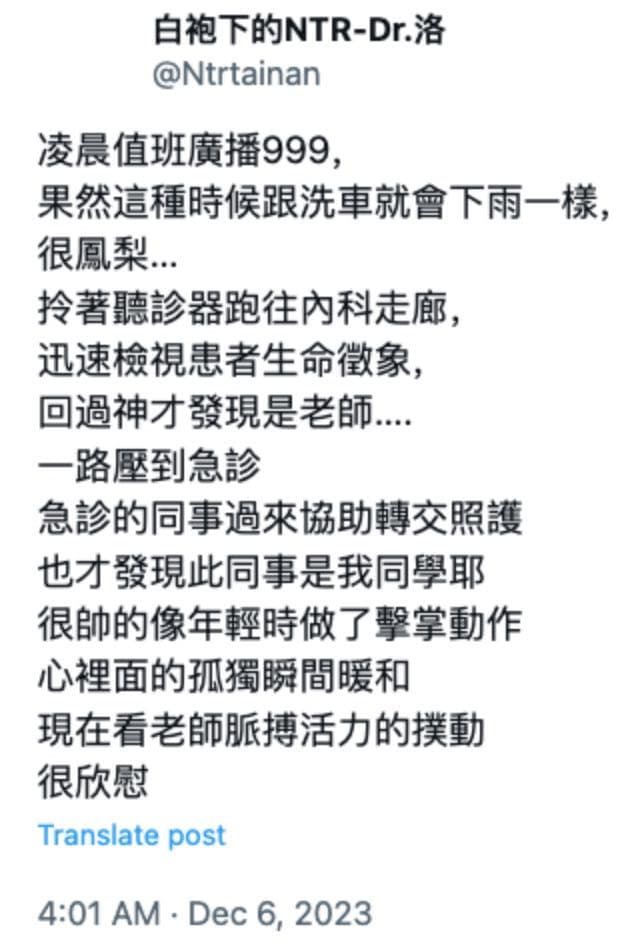 白袍下的NTR-Dr.洛
@Ntrtainan

凌晨值班廣播999,
果然這種時候跟洗車就會下雨一樣,
很鳳梨...
拎著聽診器跑往內科走廊,
迅速檢視患者生命徵象,
回過神才發現是老師....
一路壓到急診
急診的同事過來協助轉交照護
也才發現此同事是我同學耶
很帥的像年輕時做了擊掌動作
心裡面的孤獨瞬間暖和
現在看老師脈搏活力的撲動
很欣慰

Translate post

4:01 AM · Dec 6, 2023